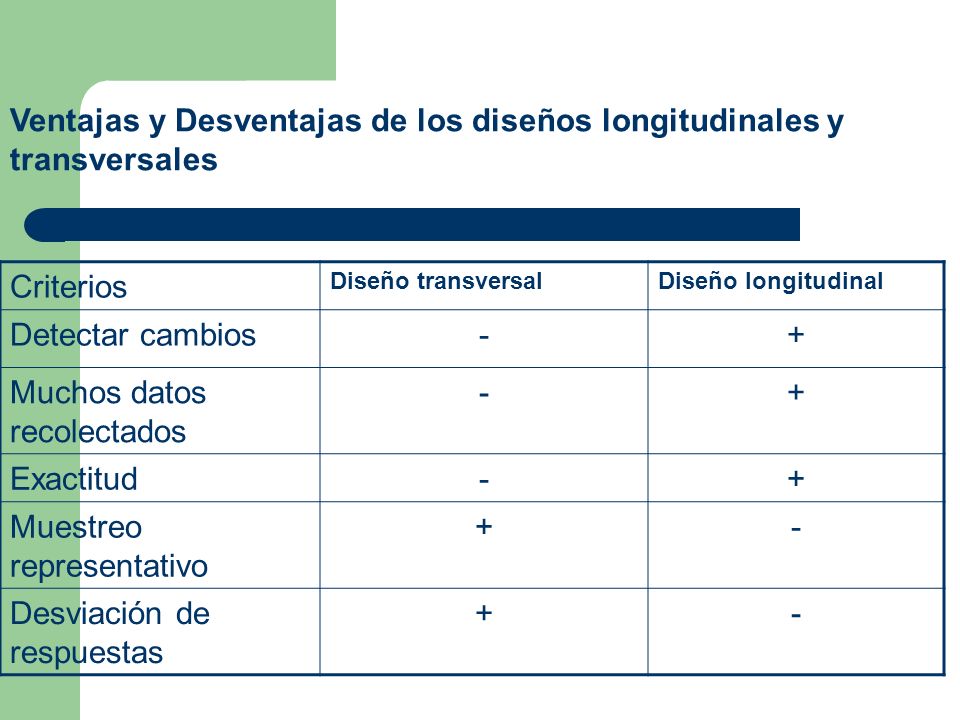 Ventajas y Desventajas de los diseños longitudinales y transversales

| Criterios | Diseño transversal | Diseño longitudinal |
|---|---|---|
| Detectar cambios | - | + |
| Muchos datos recolectados | - | + |
| Exactitud | - | + |
| Muestreo representativo | + | - |
| Desviación de respuestas | + | - |